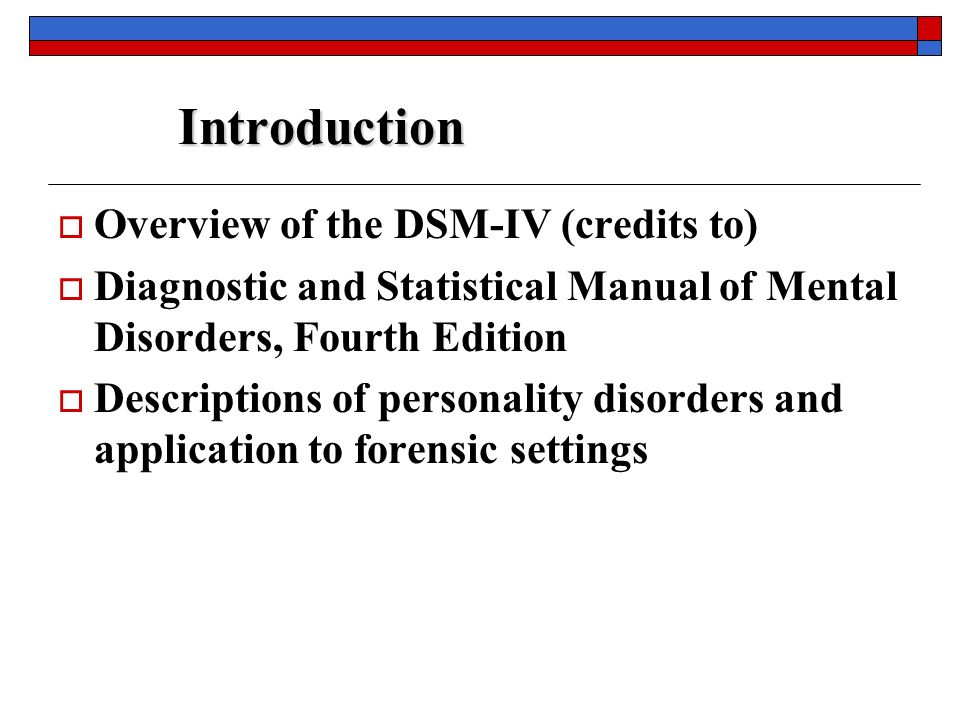 Introduction

Overview of the DSM-IV (credits to)

Diagnostic and Statistical Manual of Mental Disorders, Fourth Edition

Descriptions of personality disorders and application to forensic settings